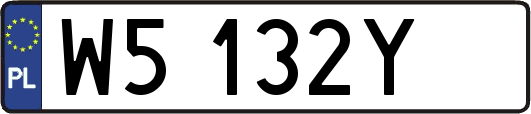 PL
W5 132Y